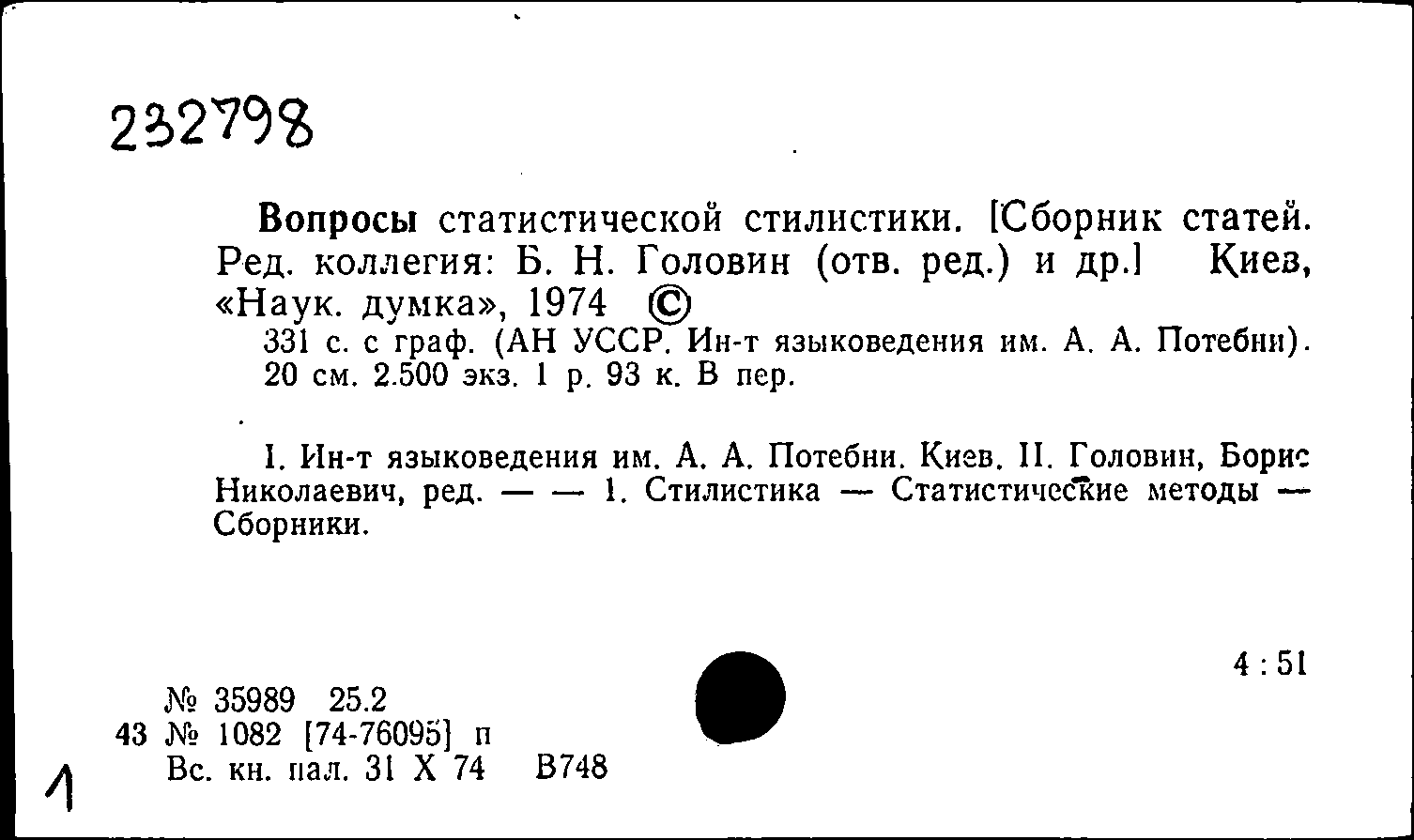 232798

Вопросы статистической стилистики. [Сборник статей. Ред. коллегия: Б. Н. Головин (отв. ред.) и др.] Киев, «Наук. думка», 1974 ©
331 с. с граф. (АН УССР. Ин-т языковедения им. А. А. Потебни). 20 см. 2.500 экз. 1 р. 93 к. В пер.

I. Ин-т языковедения им. А. А. Потебни. Киев. II. Головин, Борис Николаевич, ред. — — 1. Стилистика — Статистические методы — Сборники.

4 : 51

№ 35989 25.2
43 № 1082 [74-76095] п
Вс. кн. пал. 31 X 74 В748

1